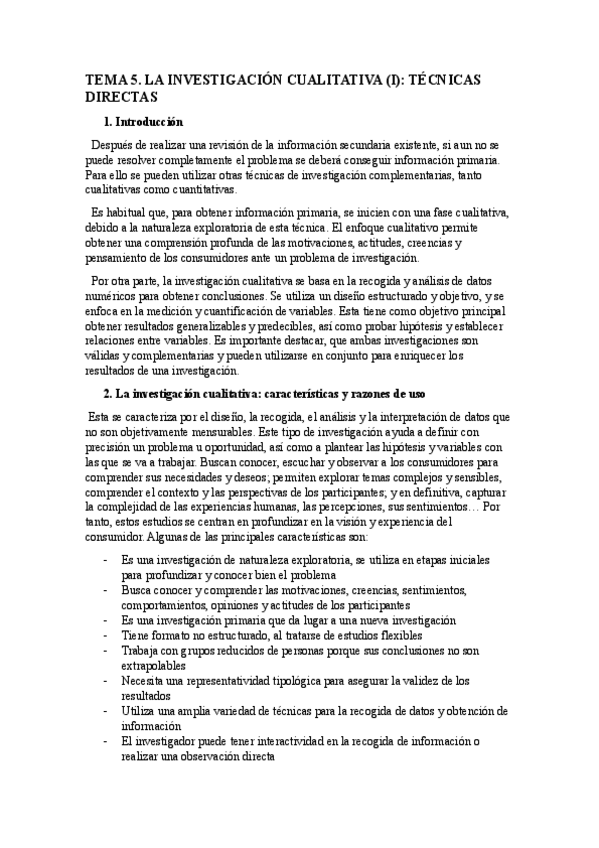 TEMA 5. LA INVESTIGACIÓN CUALITATIVA (I): TÉCNICAS DIRECTAS

1. Introducción

Después de realizar una revisión de la información secundaria existente, si aun no se puede resolver completamente el problema se deberá conseguir información primaria. Para ello se pueden utilizar otras técnicas de investigación complementarias, tanto cualitativas como cuantitativas.

Es habitual que, para obtener información primaria, se inicien con una fase cualitativa, debido a la naturaleza exploratoria de esta técnica. El enfoque cualitativo permite obtener una comprensión profunda de las motivaciones, actitudes, creencias y pensamiento de los consumidores ante un problema de investigación.

Por otra parte, la investigación cualitativa se basa en la recogida y análisis de datos numéricos para obtener conclusiones. Se utiliza un diseño estructurado y objetivo, y se enfoca en la medición y cuantificación de variables. Esta tiene como objetivo principal obtener resultados generalizables y predecibles, así como probar hipótesis y establecer relaciones entre variables. Es importante destacar, que ambas investigaciones son válidas y complementarias y pueden utilizarse en conjunto para enriquecer los resultados de una investigación.

2. La investigación cualitativa: características y razones de uso

Esta se caracteriza por el diseño, la recogida, el análisis y la interpretación de datos que no son objetivamente mensurables. Este tipo de investigación ayuda a definir con precisión un problema u oportunidad, así como a plantear las hipótesis y variables con las que se va a trabajar. Buscan conocer, escuchar y observar a los consumidores para comprender sus necesidades y deseos; permiten explorar temas complejos y sensibles, comprender el contexto y las perspectivas de los participantes; y en definitiva, capturar la complejidad de las experiencias humanas, las percepciones, sus sentimientos… Por tanto, estos estudios se centran en profundizar en la visión y experiencia del consumidor. Algunas de las principales características son:

- Es una investigación de naturaleza exploratoria, se utiliza en etapas iniciales para profundizar y conocer bien el problema
- Busca conocer y comprender las motivaciones, creencias, sentimientos, comportamientos, opiniones y actitudes de los participantes
- Es una investigación primaria que da lugar a una nueva investigación
- Tiene formato no estructurado, al tratarse de estudios flexibles
- Trabaja con grupos reducidos de personas porque sus conclusiones no son extrapolables
- Necesita una representatividad tipológica para asegurar la validez de los resultados
- Utiliza una amplia variedad de técnicas para la recogida de datos y obtención de información
- El investigador puede tener interactividad en la recogida de información o realizar una observación directa